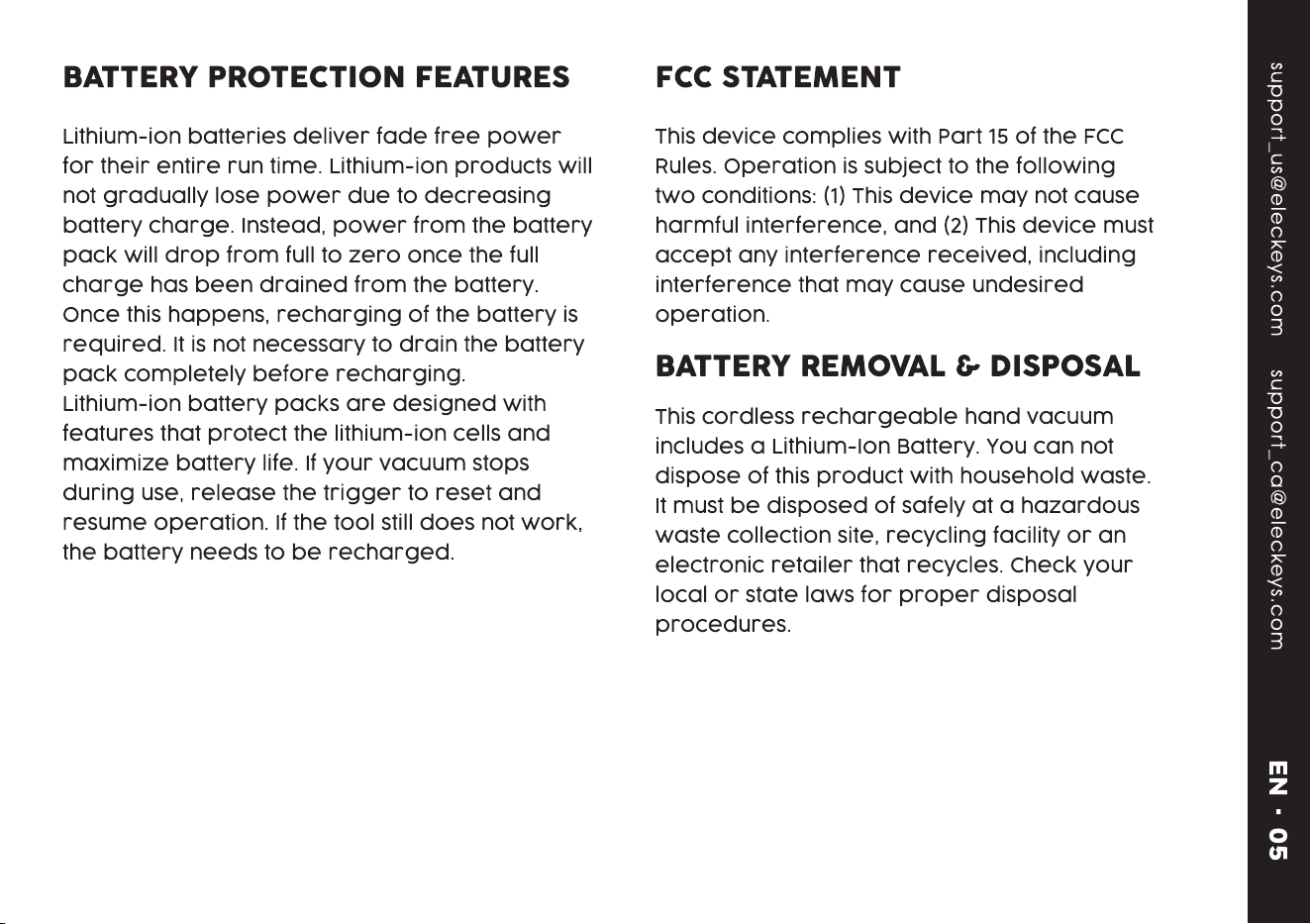 BATTERY PROTECTION FEATURES

Lithium-ion batteries deliver fade free power for their entire run time. Lithium-ion products will not gradually lose power due to decreasing battery charge. Instead, power from the battery pack will drop from full to zero once the full charge has been drained from the battery. Once this happens, recharging of the battery is required. It is not necessary to drain the battery pack completely before recharging.

Lithium-ion battery packs are designed with features that protect the lithium-ion cells and maximize battery life. If your vacuum stops during use, release the trigger to reset and resume operation. If the tool still does not work, the battery needs to be recharged.

FCC STATEMENT

This device complies with Part 15 of the FCC Rules. Operation is subject to the following two conditions: (1) This device may not cause harmful interference, and (2) This device must accept any interference received, including interference that may cause undesired operation.

BATTERY REMOVAL & DISPOSAL

This cordless rechargeable hand vacuum includes a Lithium-Ion Battery. You can not dispose of this product with household waste. It must be disposed of safely at a hazardous waste collection site, recycling facility or an electronic retailer that recycles. Check your local or state laws for proper disposal procedures.

support_us@eleckeys.com support_ca@eleckeys.com

EN - 05